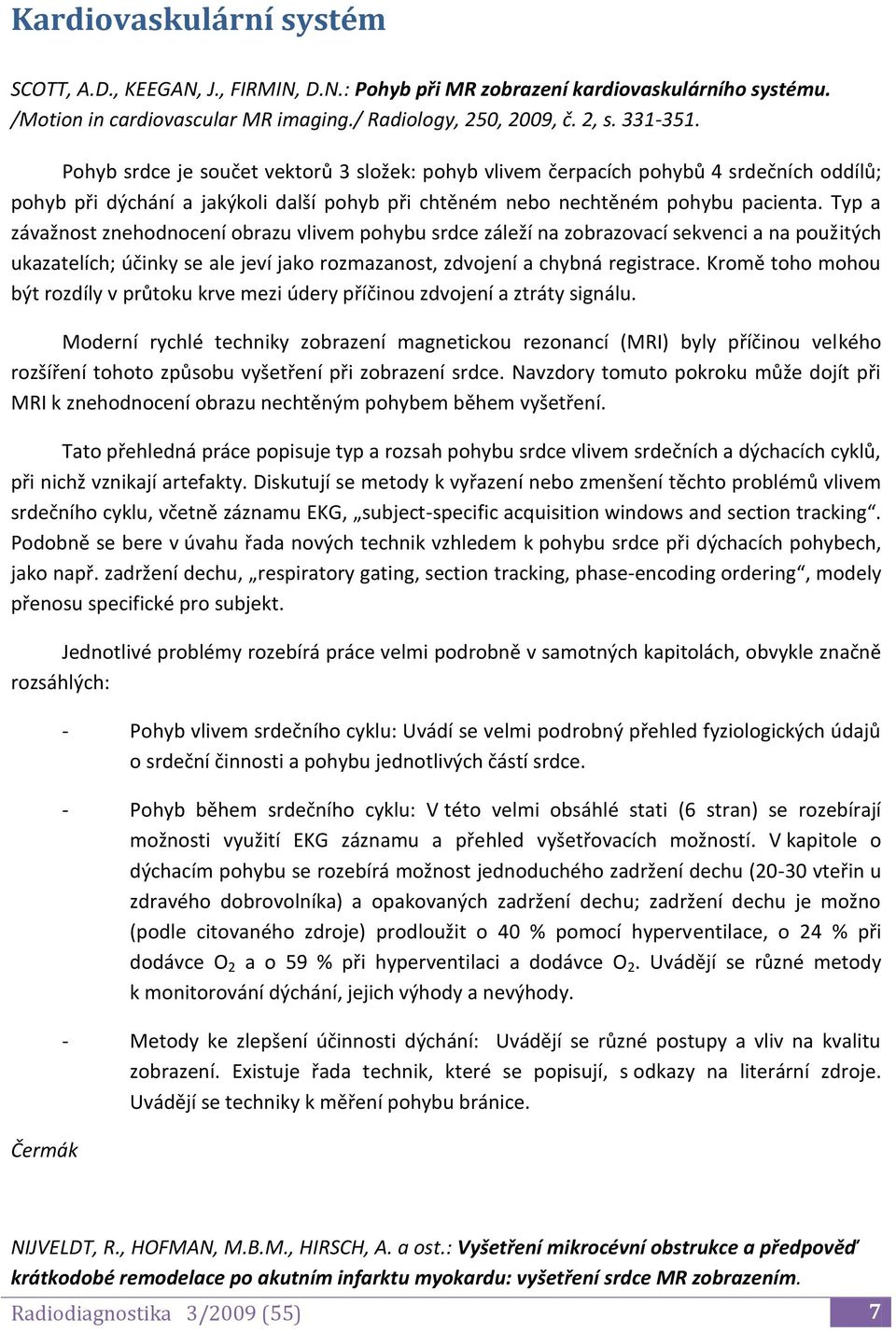 Kardiovaskulární systém

SCOTT, A.D., KEEGAN, J., FIRMIN, D.N.: Pohyb při MR zobrazení kardiovaskulárního systému. /Motion in cardiovascular MR imaging./ Radiology, 250, 2009, č. 2, s. 331-351.

Pohyb srdce je součet vektorů 3 složek: pohyb vlivem čerpacích pohybů 4 srdečních oddílů; pohyb při dýchání a jakýkoli další pohyb při chtěném nebo nechtěném pohybu pacienta. Typ a závažnost znehodnocení obrazu vlivem pohybu srdce záleží na zobrazovací sekvenci a na použitých ukazatelích; účinky se ale jeví jako rozmazanost, zdvojení a chybná registrace. Kromě toho mohou být rozdíly v průtoku krve mezi údery příčinou zdvojení a ztráty signálu.

Moderní rychlé techniky zobrazení magnetickou rezonancí (MRI) byly příčinou velkého rozšíření tohoto způsobu vyšetření při zobrazení srdce. Navzdory tomuto pokroku může dojít při MRI k znehodnocení obrazu nechtěným pohybem během vyšetření.

Tato přehledná práce popisuje typ a rozsah pohybu srdce vlivem srdečních a dýchacích cyklů, při nichž vznikají artefakty. Diskutují se metody k vyřazení nebo zmenšení těchto problémů vlivem srdečního cyklu, včetně záznamu EKG, „subject-specific acquisition windows and section tracking“. Podobně se bere v úvahu řada nových technik vzhledem k pohybu srdce při dýchacích pohybech, jako např. zadržení dechu, „respiratory gating, section tracking, phase-encoding ordering“, modely přenosu specifické pro subjekt.

Jednotlivé problémy rozebírá práce velmi podrobně v samotných kapitolách, obvykle značně rozsáhlých:

- Pohyb vlivem srdečního cyklu: Uvádí se velmi podrobný přehled fyziologických údajů o srdeční činnosti a pohybu jednotlivých částí srdce.

- Pohyb během srdečního cyklu: V této velmi obsáhlé stati (6 stran) se rozebírají možnosti využití EKG záznamu a přehled vyšetřovacích možností. V kapitole o dýchacím pohybu se rozebírá možnost jednoduchého zadržení dechu (20-30 vteřin u zdravého dobrovolníka) a opakovaných zadržení dechu; zadržení dechu je možno (podle citovaného zdroje) prodloužit o 40 % pomocí hyperventilace, o 24 % při dodávce $O_2$ a o 59 % při hyperventilaci a dodávce $O_2$. Uvádějí se různé metody k monitorování dýchání, jejich výhody a nevýhody.

- Metody ke zlepšení účinnosti dýchání: Uvádějí se různé postupy a vliv na kvalitu zobrazení. Existuje řada technik, které se popisují, s odkazy na literární zdroje. Uvádějí se techniky k měření pohybu bránice.

Čermák

NIJVELDT, R., HOFMAN, M.B.M., HIRSCH, A. a ost.: Vyšetření mikrocévní obstrukce a předpověď krátkodobé remodelace po akutním infarktu myokardu: vyšetření srdce MR zobrazením.

Radiodiagnostika 3/2009 (55) 7